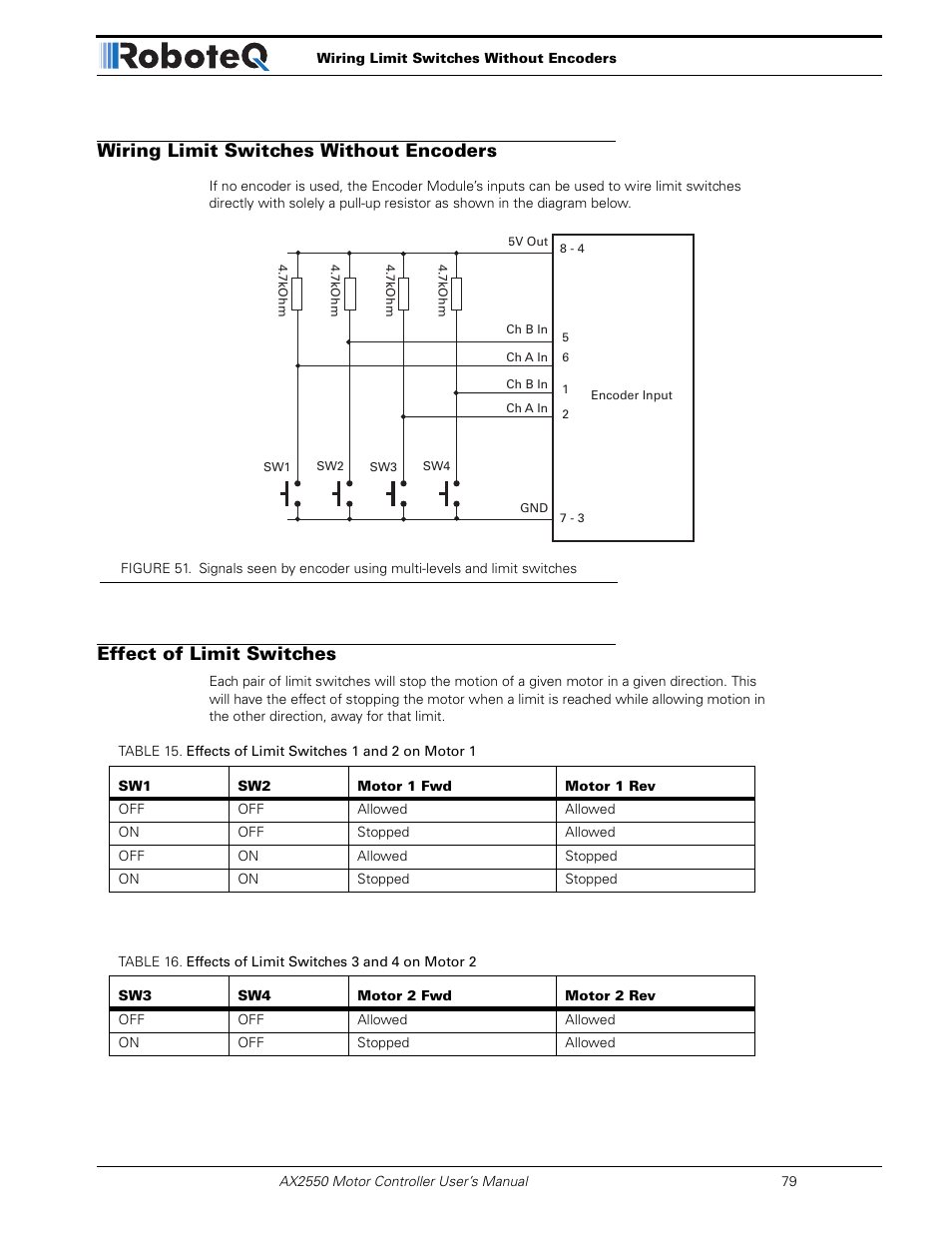 RoboteQ Wiring Limit Switches Without Encoders

Wiring Limit Switches Without Encoders

If no encoder is used, the Encoder Module's inputs can be used to wire limit switches directly with solely a pull-up resistor as shown in the diagram below.

4.7kOhm 4.7kOhm 4.7kOhm 4.7kOhm

5V Out 8 - 4

Ch B In 5
Ch A In 6
Ch B In 1
Ch A In 2

Encoder Input

SW1 SW2 SW3 SW4

GND 7 - 3

FIGURE 51. Signals seen by encoder using multi-levels and limit switches

Effect of Limit Switches

Each pair of limit switches will stop the motion of a given motor in a given direction. This will have the effect of stopping the motor when a limit is reached while allowing motion in the other direction, away for that limit.

TABLE 15. Effects of Limit Switches 1 and 2 on Motor 1

| SW1 | SW2 | Motor 1 Fwd | Motor 1 Rev |
|---|---|---|---|
| OFF | OFF | Allowed | Allowed |
| ON | OFF | Stopped | Allowed |
| OFF | ON | Allowed | Stopped |
| ON | ON | Stopped | Stopped |

TABLE 16. Effects of Limit Switches 3 and 4 on Motor 2

| SW3 | SW4 | Motor 2 Fwd | Motor 2 Rev |
|---|---|---|---|
| OFF | OFF | Allowed | Allowed |
| ON | OFF | Stopped | Allowed |

AX2550 Motor Controller User's Manual 79